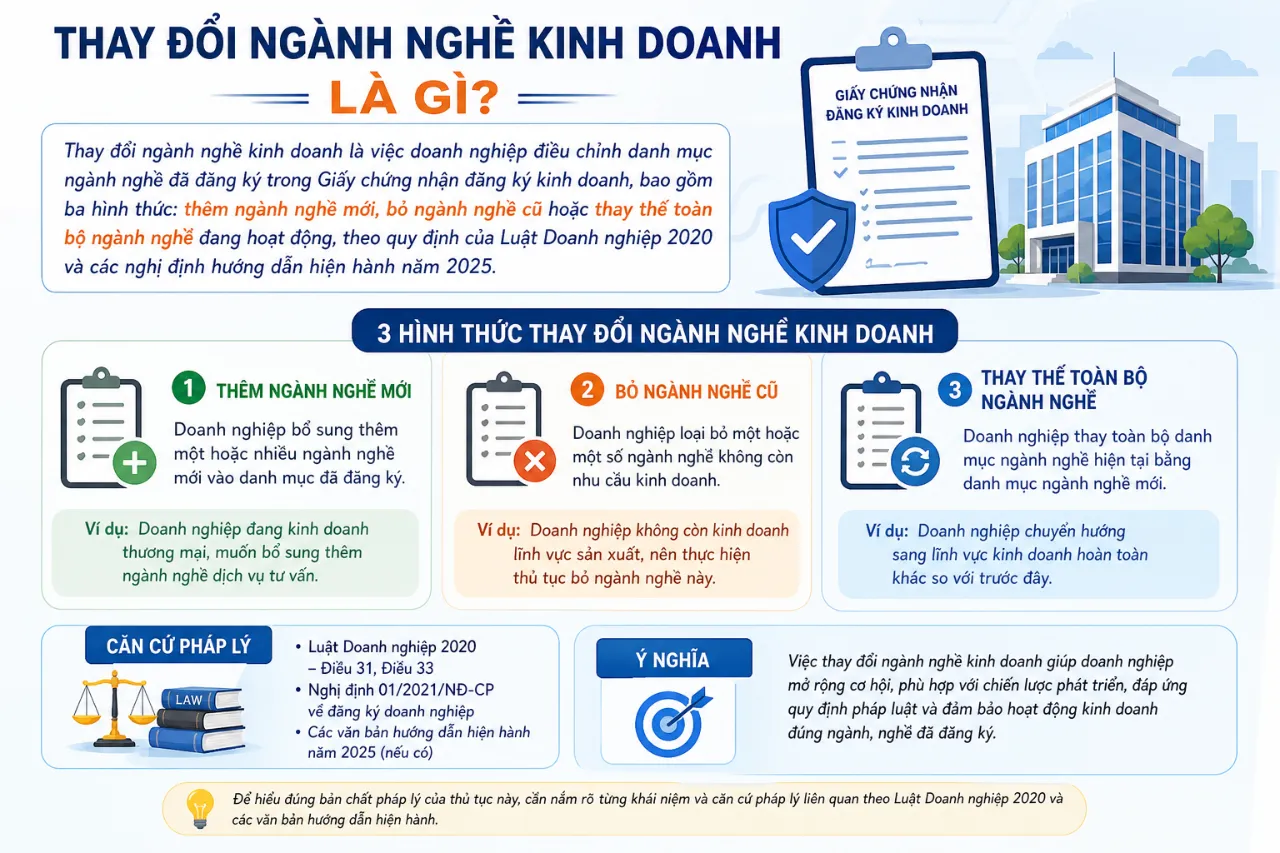 THAY ĐỔI NGÀNH NGHỀ KINH DOANH
LÀ GÌ?

Thay đổi ngành nghề kinh doanh là việc doanh nghiệp điều chỉnh danh mục ngành nghề đã đăng ký trong Giấy chứng nhận đăng ký kinh doanh, bao gồm ba hình thức: thêm ngành nghề mới, bỏ ngành nghề cũ hoặc thay thế toàn bộ ngành nghề đang hoạt động, theo quy định của Luật Doanh nghiệp 2020 và các nghị định hướng dẫn hiện hành năm 2025.

GIẤY CHỨNG NHẬN ĐĂNG KÝ KINH DOANH

3 HÌNH THỨC THAY ĐỔI NGÀNH NGHỀ KINH DOANH

1 THÊM NGÀNH NGHỀ MỚI

Doanh nghiệp bổ sung thêm một hoặc nhiều ngành nghề mới vào danh mục đã đăng ký.

Ví dụ: Doanh nghiệp đang kinh doanh thương mại, muốn bổ sung thêm ngành nghề dịch vụ tư vấn.

2 BỎ NGÀNH NGHỀ CŨ

Doanh nghiệp loại bỏ một hoặc một số ngành nghề không còn nhu cầu kinh doanh.

Ví dụ: Doanh nghiệp không còn kinh doanh lĩnh vực sản xuất, nên thực hiện thủ tục bỏ ngành nghề này.

3 THAY THẾ TOÀN BỘ NGÀNH NGHỀ

Doanh nghiệp thay toàn bộ danh mục ngành nghề hiện tại bằng danh mục ngành nghề mới.

Ví dụ: Doanh nghiệp chuyển hướng sang lĩnh vực kinh doanh hoàn toàn khác so với trước đây.

CĂN CỨ PHÁP LÝ

LAW

• Luật Doanh nghiệp 2020 – Điều 31, Điều 33
• Nghị định 01/2021/NĐ-CP về đăng ký doanh nghiệp
• Các văn bản hướng dẫn hiện hành năm 2025 (nếu có)

Ý NGHĨA

Việc thay đổi ngành nghề kinh doanh giúp doanh nghiệp mở rộng cơ hội, phù hợp với chiến lược phát triển, đáp ứng quy định pháp luật và đảm bảo hoạt động kinh doanh đúng ngành, nghề đã đăng ký.

Để hiểu đúng bản chất pháp lý của thủ tục này, cần nắm rõ từng khái niệm và căn cứ pháp lý liên quan theo Luật Doanh nghiệp 2020 và các văn bản hướng dẫn hiện hành.